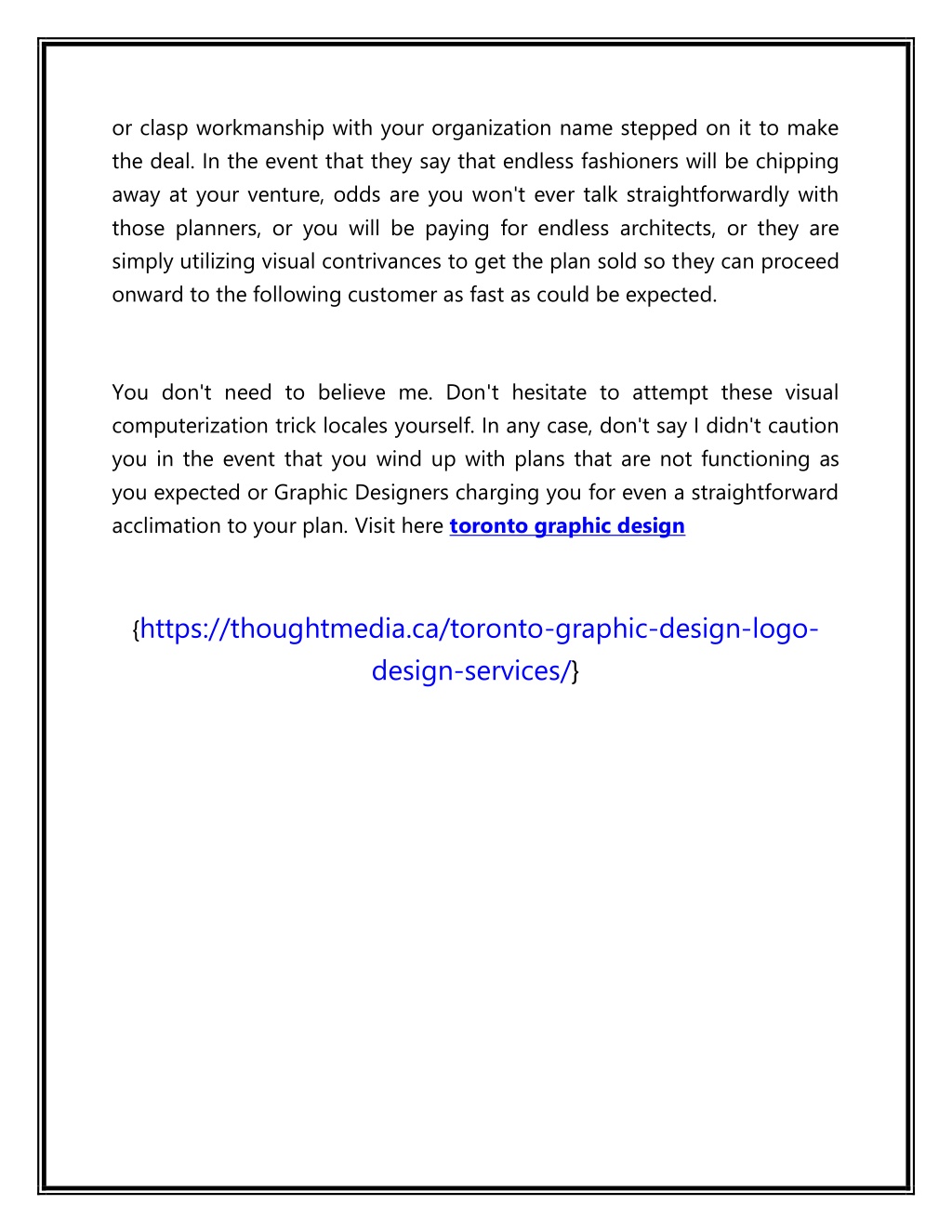 or clasp workmanship with your organization name stepped on it to make the deal. In the event that they say that endless fashioners will be chipping away at your venture, odds are you won't ever talk straightforwardly with those planners, or you will be paying for endless architects, or they are simply utilizing visual contrivances to get the plan sold so they can proceed onward to the following customer as fast as could be expected.

You don't need to believe me. Don't hesitate to attempt these visual computerization trick locales yourself. In any case, don't say I didn't caution you in the event that you wind up with plans that are not functioning as you expected or Graphic Designers charging you for even a straightforward acclimation to your plan. Visit here toronto graphic design

{https://thoughtmedia.ca/toronto-graphic-design-logo-design-services/}